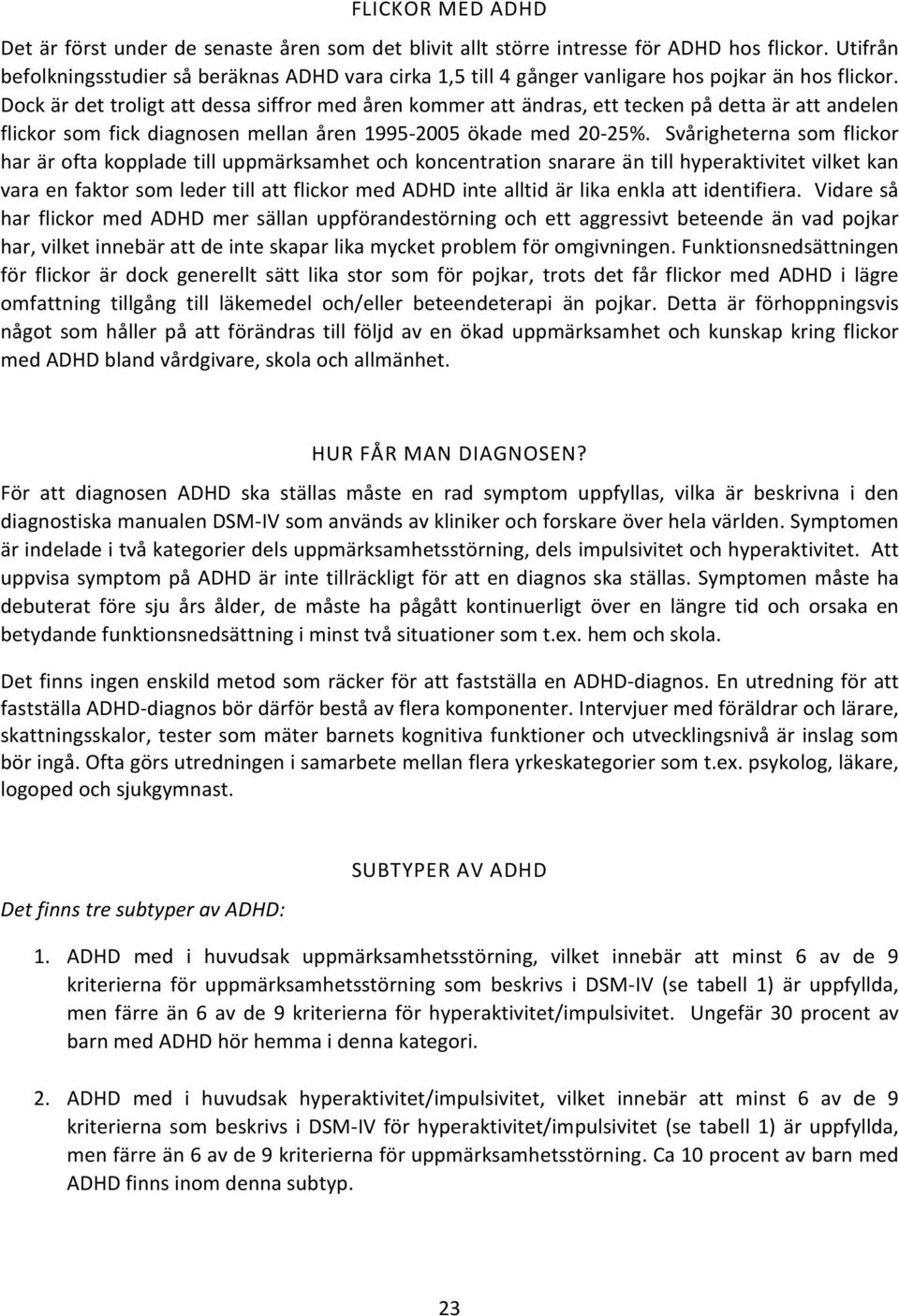 FLICKOR MED ADHD

Det är först under de senaste åren som det blivit allt större intresse för ADHD hos flickor. Utifrån befolkningsstudier så beräknas ADHD vara cirka 1,5 till 4 gånger vanligare hos pojkar än hos flickor. Dock är det troligt att dessa siffror med åren kommer att ändras, ett tecken på detta är att andelen flickor som fick diagnosen mellan åren 1995-2005 ökade med 20-25%. Svårigheterna som flickor har är ofta kopplade till uppmärksamhet och koncentration snarare än till hyperaktivitet vilket kan vara en faktor som leder till att flickor med ADHD inte alltid är lika enkla att identifiera. Vidare så har flickor med ADHD mer sällan uppförandestörning och ett aggressivt beteende än vad pojkar har, vilket innebär att de inte skapar lika mycket problem för omgivningen. Funktionsnedsättningen för flickor är dock generellt sätt lika stor som för pojkar, trots det får flickor med ADHD i lägre omfattning tillgång till läkemedel och/eller beteendeterapi än pojkar. Detta är förhoppningsvis något som håller på att förändras till följd av en ökad uppmärksamhet och kunskap kring flickor med ADHD bland vårdgivare, skola och allmänhet.

HUR FÅR MAN DIAGNOSEN?

För att diagnosen ADHD ska ställas måste en rad symptom uppfyllas, vilka är beskrivna i den diagnostiska manualen DSM-IV som används av kliniker och forskare över hela världen. Symptomen är indelade i två kategorier dels uppmärksamhetsstörning, dels impulsivitet och hyperaktivitet. Att uppvisa symptom på ADHD är inte tillräckligt för att en diagnos ska ställas. Symptomen måste ha debuterat före sju års ålder, de måste ha pågått kontinuerligt över en längre tid och orsaka en betydande funktionsnedsättning i minst två situationer som t.ex. hem och skola.

Det finns ingen enskild metod som räcker för att fastställa en ADHD-diagnos. En utredning för att fastställa ADHD-diagnos bör därför bestå av flera komponenter. Intervjuer med föräldrar och lärare, skattningsskalor, tester som mäter barnets kognitiva funktioner och utvecklingsnivå är inslag som bör ingå. Ofta görs utredningen i samarbete mellan flera yrkeskategorier som t.ex. psykolog, läkare, logoped och sjukgymnast.

SUBTYPER AV ADHD

Det finns tre subtyper av ADHD:

1. ADHD med i huvudsak uppmärksamhetsstörning, vilket innebär att minst 6 av de 9 kriterierna för uppmärksamhetsstörning som beskrivs i DSM-IV (se tabell 1) är uppfyllda, men färre än 6 av de 9 kriterierna för hyperaktivitet/impulsivitet. Ungefär 30 procent av barn med ADHD hör hemma i denna kategori.

2. ADHD med i huvudsak hyperaktivitet/impulsivitet, vilket innebär att minst 6 av de 9 kriterierna som beskrivs i DSM-IV för hyperaktivitet/impulsivitet (se tabell 1) är uppfyllda, men färre än 6 av de 9 kriterierna för uppmärksamhetsstörning. Ca 10 procent av barn med ADHD finns inom denna subtyp.

23